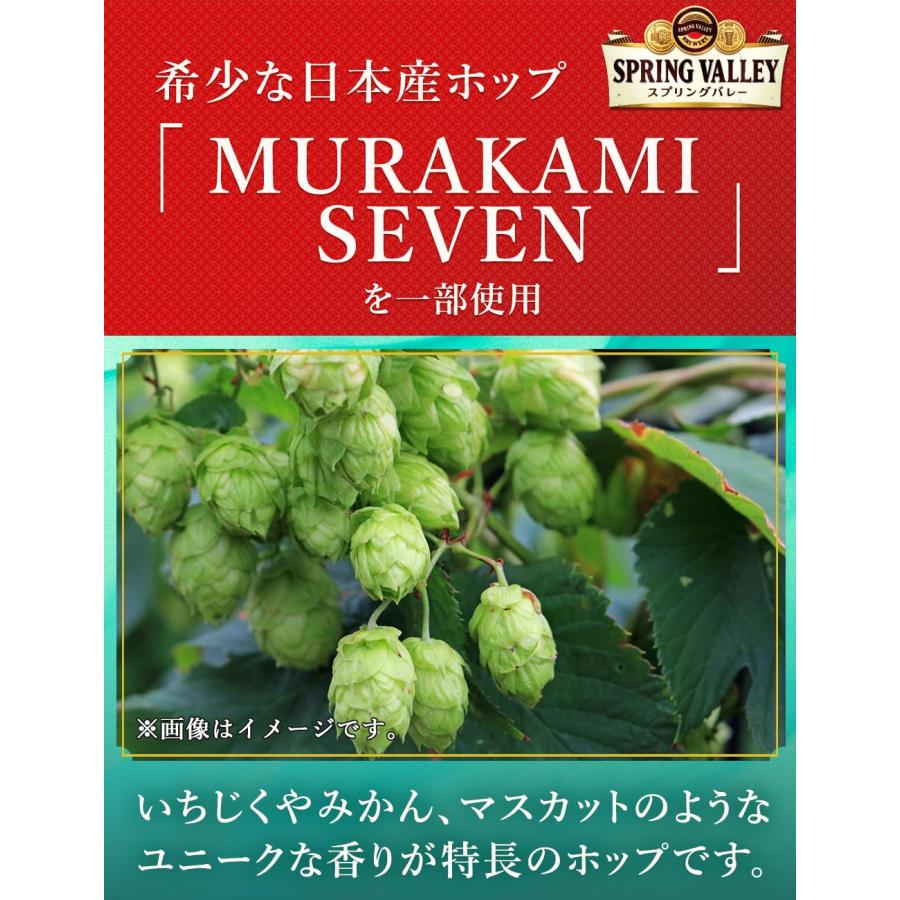 SPRING VALLEY
BREWERY
SPRING VALLEY
スプリングバレー

希少な日本産ホップ
「MURAKAMI SEVEN」
を一部使用

※画像はイメージです。

いちじくやみかん、マスカットのようなユニークな香りが特長のホップです。